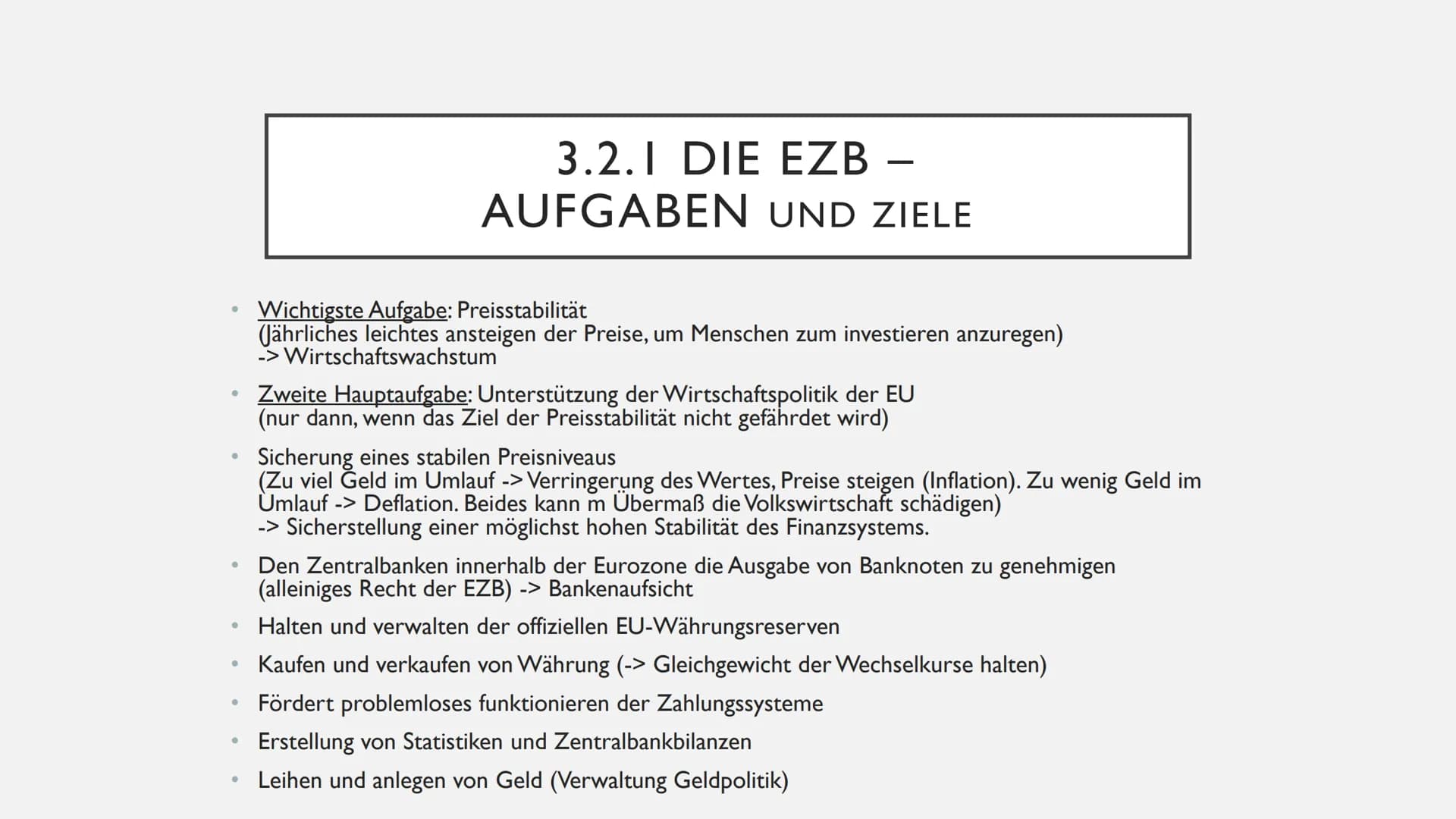 3.2.1 DIE EZB – AUFGABEN UND ZIELE

• Wichtigste Aufgabe: Preisstabilität
(Jährliches leichtes ansteigen der Preise, um Menschen zum investieren anzuregen)
-> Wirtschaftswachstum

• Zweite Hauptaufgabe: Unterstützung der Wirtschaftspolitik der EU
(nur dann, wenn das Ziel der Preisstabilität nicht gefährdet wird)

• Sicherung eines stabilen Preisniveaus
(Zu viel Geld im Umlauf -> Verringerung des Wertes, Preise steigen (Inflation). Zu wenig Geld im Umlauf -> Deflation. Beides kann m Übermaß die Volkswirtschaft schädigen)
-> Sicherstellung einer möglichst hohen Stabilität des Finanzsystems.

• Den Zentralbanken innerhalb der Eurozone die Ausgabe von Banknoten zu genehmigen (alleiniges Recht der EZB) -> Bankenaufsicht

• Halten und verwalten der offiziellen EU-Währungsreserven

• Kaufen und verkaufen von Währung (-> Gleichgewicht der Wechselkurse halten)

• Fördert problemloses funktionieren der Zahlungssysteme

• Erstellung von Statistiken und Zentralbankbilanzen

• Leihen und anlegen von Geld (Verwaltung Geldpolitik)